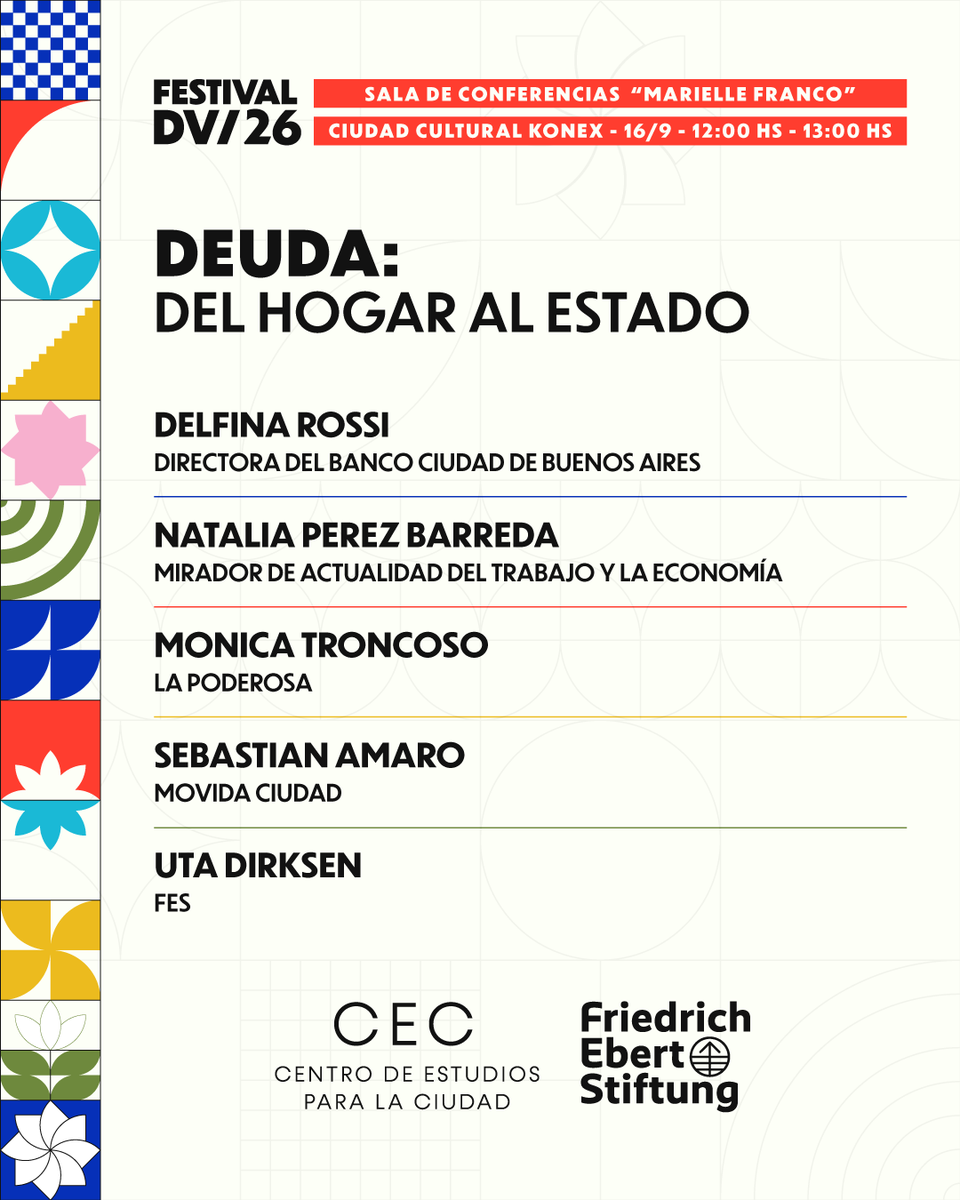 FESTIVAL DV/26

SALA DE CONFERENCIAS "MARIELLE FRANCO"

CIUDAD CULTURAL KONEX - 16/9 - 12:00 HS - 13:00 HS

DEUDA:
DEL HOGAR AL ESTADO

DELFINA ROSSI
DIRECTORA DEL BANCO CIUDAD DE BUENOS AIRES

NATALIA PEREZ BARREDA
MIRADOR DE ACTUALIDAD DEL TRABAJO Y LA ECONOMÍA

MONICA TRONCOSO
LA PODEROSA

SEBASTIAN AMARO
MOVIDA CIUDAD

UTA DIRKSEN
FES

CEC
CENTRO DE ESTUDIOS PARA LA CIUDAD

Friedrich Ebert Stiftung